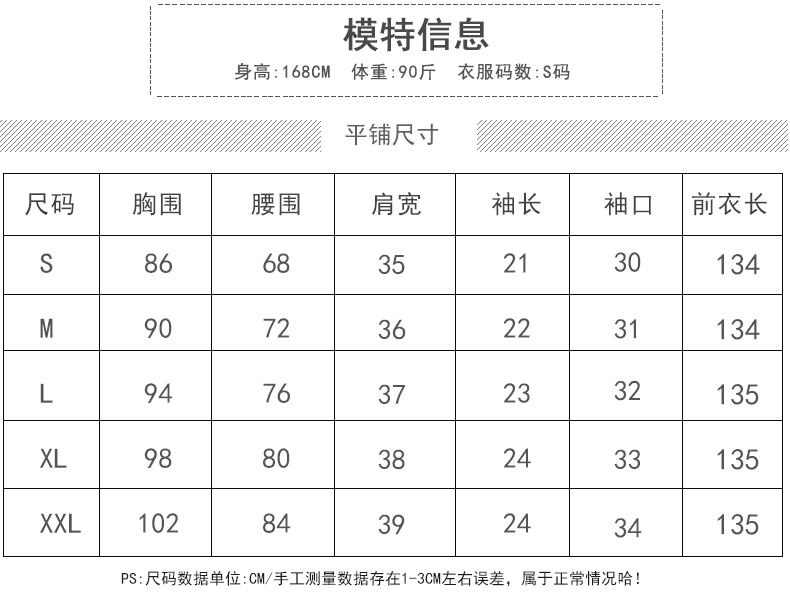 模特信息

身高:168CM 体重:90斤 衣服码数:S码

平铺尺寸

| 尺码 | 胸围 | 腰围 | 肩宽 | 袖长 | 袖口 | 前衣长 |
|---|---|---|---|---|---|---|
| S | 86 | 68 | 35 | 21 | 30 | 134 |
| M | 90 | 72 | 36 | 22 | 31 | 134 |
| L | 94 | 76 | 37 | 23 | 32 | 135 |
| XL | 98 | 80 | 38 | 24 | 33 | 135 |
| XXL | 102 | 84 | 39 | 24 | 34 | 135 |

PS:尺码数据单位:CM/手工测量数据存在1-3CM左右误差，属于正常情况哈!